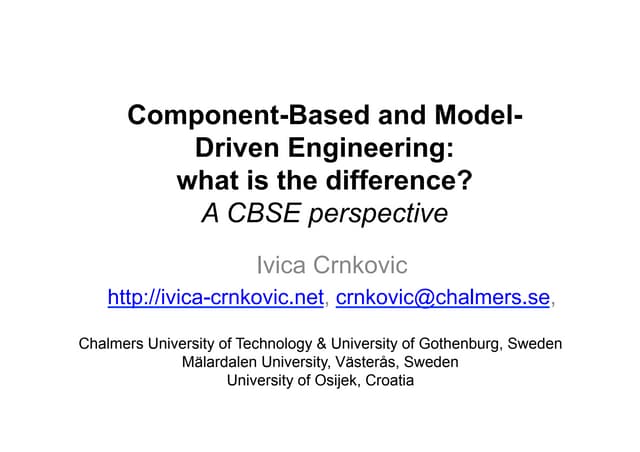 Component-Based and Model-Driven Engineering:
what is the difference?
A CBSE perspective

Ivica Crnkovic

http://ivica-crnkovic.net, crnkovic@chalmers.se,

Chalmers University of Technology & University of Gothenburg, Sweden
Mälardalen University, Västerås, Sweden
University of Osijek, Croatia